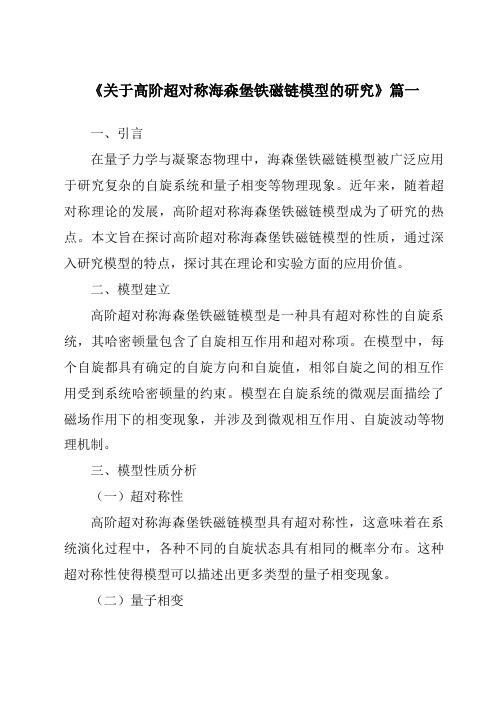 《关于高阶超对称海森堡铁磁链模型的研究》篇一

一、引言

在量子力学与凝聚态物理中，海森堡铁磁链模型被广泛应用于研究复杂的自旋系统和量子相变等物理现象。近年来，随着超对称理论的发展，高阶超对称海森堡铁磁链模型成为了研究的热点。本文旨在探讨高阶超对称海森堡铁磁链模型的性质，通过深入研究模型的特点，探讨其在理论和实验方面的应用价值。

二、模型建立

高阶超对称海森堡铁磁链模型是一种具有超对称性的自旋系统，其哈密顿量包含了自旋相互作用和超对称项。在模型中，每个自旋都具有确定的自旋方向和自旋值，相邻自旋之间的相互作用受到系统哈密顿量的约束。模型在自旋系统的微观层面描绘了磁场作用下的相变现象，并涉及到微观相互作用、自旋波动等物理机制。

三、模型性质分析

（一）超对称性

高阶超对称海森堡铁磁链模型具有超对称性，这意味着在系统演化过程中，各种不同的自旋状态具有相同的概率分布。这种超对称性使得模型可以描述出更多类型的量子相变现象。

（二）量子相变